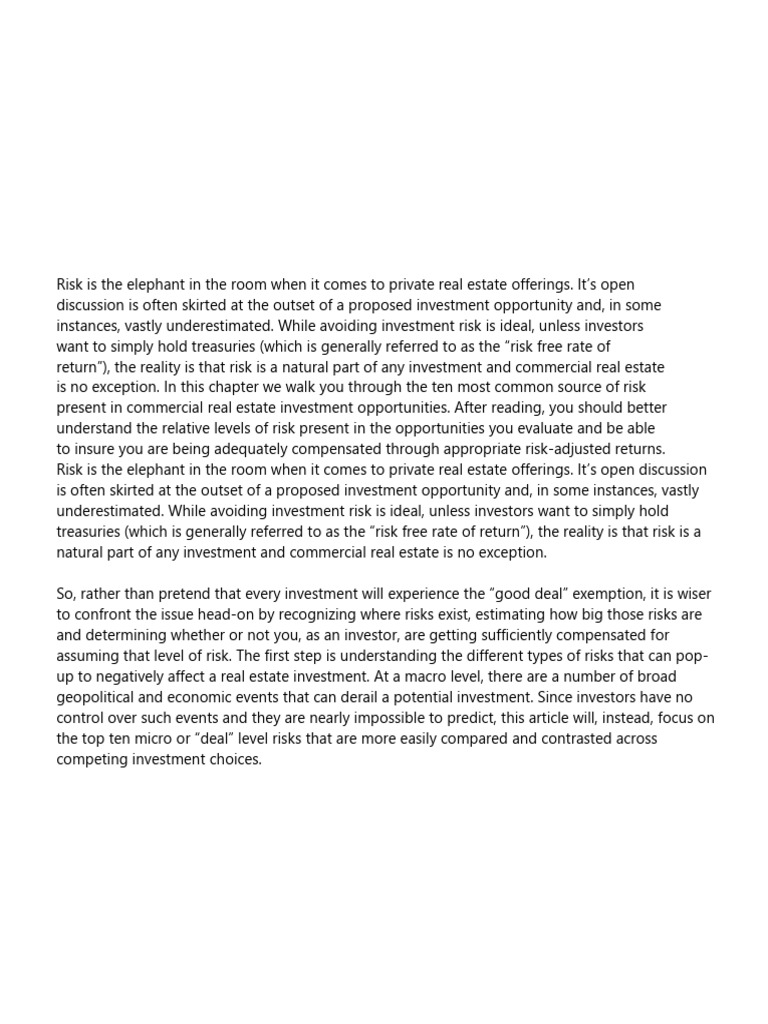 Risk is the elephant in the room when it comes to private real estate offerings. It's open discussion is often skirted at the outset of a proposed investment opportunity and, in some instances, vastly underestimated. While avoiding investment risk is ideal, unless investors want to simply hold treasuries (which is generally referred to as the "risk free rate of return"), the reality is that risk is a natural part of any investment and commercial real estate is no exception. In this chapter we walk you through the ten most common source of risk present in commercial real estate investment opportunities. After reading, you should better understand the relative levels of risk present in the opportunities you evaluate and be able to insure you are being adequately compensated through appropriate risk-adjusted returns.
Risk is the elephant in the room when it comes to private real estate offerings. It's open discussion is often skirted at the outset of a proposed investment opportunity and, in some instances, vastly underestimated. While avoiding investment risk is ideal, unless investors want to simply hold treasuries (which is generally referred to as the "risk free rate of return"), the reality is that risk is a natural part of any investment and commercial real estate is no exception.

So, rather than pretend that every investment will experience the "good deal" exemption, it is wiser to confront the issue head-on by recognizing where risks exist, estimating how big those risks are and determining whether or not you, as an investor, are getting sufficiently compensated for assuming that level of risk. The first step is understanding the different types of risks that can pop-up to negatively affect a real estate investment. At a macro level, there are a number of broad geopolitical and economic events that can derail a potential investment. Since investors have no control over such events and they are nearly impossible to predict, this article will, instead, focus on the top ten micro or "deal" level risks that are more easily compared and contrasted across competing investment choices.